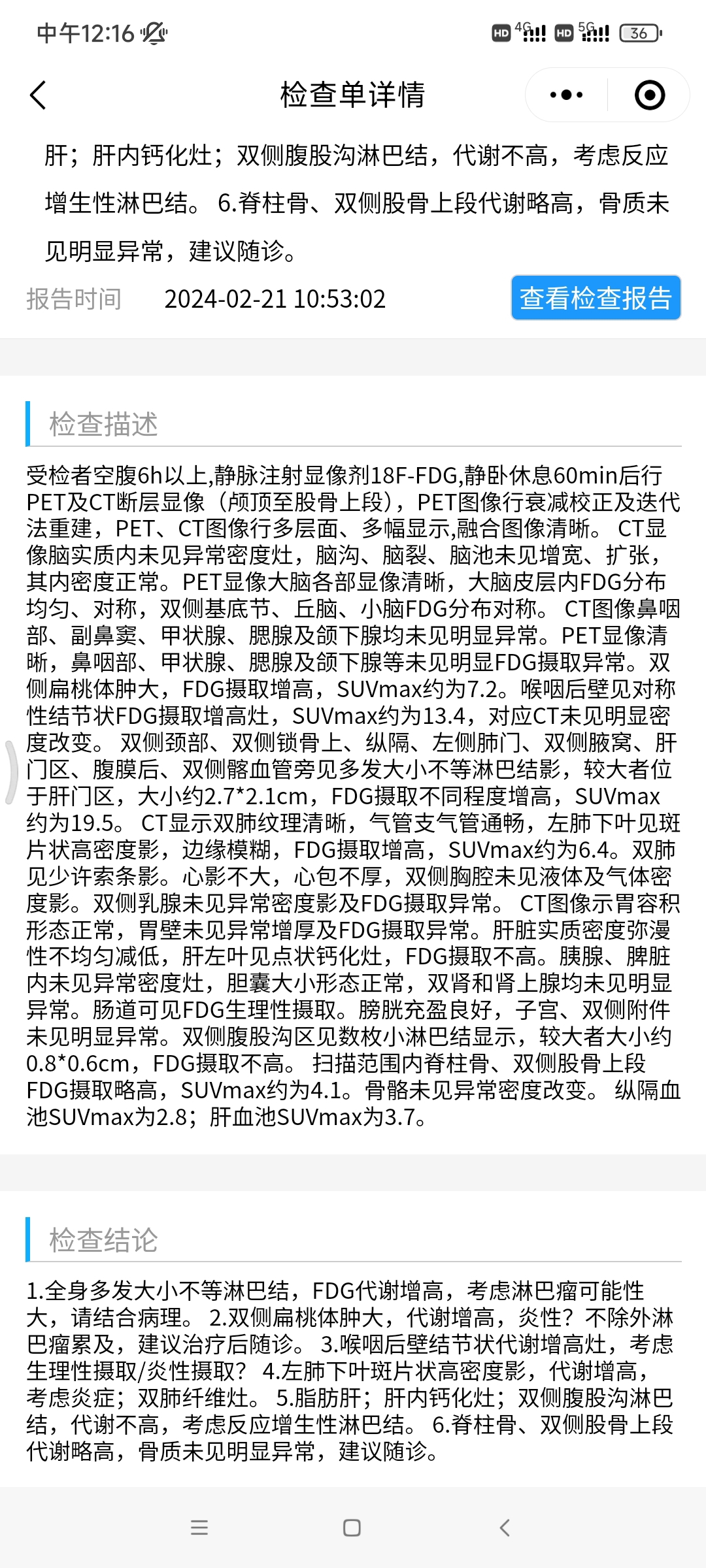 中午12:16

HD 4G HD 5G 36

检查单详情

肝；肝内钙化灶；双侧腹股沟淋巴结，代谢不高，考虑反应增生性淋巴结。 6.脊柱骨、双侧股骨上段代谢略高，骨质未见明显异常，建议随诊。

报告时间 2024-02-21 10:53:02

查看检查报告

检查描述

受检者空腹6h以上,静脉注射显像剂18F-FDG,静卧休息60min后行PET及CT断层显像（颅顶至股骨上段），PET图像行衰减校正及迭代法重建，PET、CT图像行多层面、多幅显示,融合图像清晰。 CT显像脑实质内未见异常密度灶，脑沟、脑裂、脑池未见增宽、扩张，其内密度正常。PET显像大脑各部显像清晰，大脑皮层内FDG分布均匀、对称，双侧基底节、丘脑、小脑FDG分布对称。 CT图像鼻咽部、副鼻窦、甲状腺、腮腺及颌下腺均未见明显异常。PET显像清晰，鼻咽部、甲状腺、腮腺及颌下腺等未见明显FDG摄取异常。双侧扁桃体肿大，FDG摄取增高，SUVmax约为7.2。喉咽后壁见对称性结节状FDG摄取增高灶，SUVmax约为13.4，对应CT未见明显密度改变。 双侧颈部、双侧锁骨上、纵隔、左侧肺门、双侧腋窝、肝门区、腹膜后、双侧髂血管旁见多发大小不等淋巴结影，较大者位于肝门区，大小约2.7*2.1cm，FDG摄取不同程度增高，SUVmax约为19.5。 CT显示双肺纹理清晰，气管支气管通畅，左肺下叶见斑片状高密度影，边缘模糊，FDG摄取增高，SUVmax约为6.4。双肺见少许索条影。心影不大，心包不厚，双侧胸腔未见液体及气体密度影。双侧乳腺未见异常密度影及FDG摄取异常。 CT图像示胃容积形态正常，胃壁未见异常增厚及FDG摄取异常。肝脏实质密度弥漫性不均匀减低，肝左叶见点状钙化灶，FDG摄取不高。胰腺、脾脏内未见异常密度灶，胆囊大小形态正常，双肾和肾上腺均未见明显异常。肠道可见FDG生理性摄取。膀胱充盈良好，子宫、双侧附件未见明显异常。双侧腹股沟区见数枚小淋巴结显示，较大者大小约0.8*0.6cm，FDG摄取不高。 扫描范围内脊柱骨、双侧股骨上段FDG摄取略高，SUVmax约为4.1。骨骼未见异常密度改变。 纵隔血池SUVmax为2.8；肝血池SUVmax为3.7。

检查结论

1.全身多发大小不等淋巴结，FDG代谢增高，考虑淋巴瘤可能性大，请结合病理。 2.双侧扁桃体肿大，代谢增高，炎性？不除外淋巴瘤累及，建议治疗后随诊。 3.喉咽后壁结节状代谢增高灶，考虑生理性摄取/炎性摄取？ 4.左肺下叶斑片状高密度影，代谢增高，考虑炎症；双肺纤维灶。 5.脂肪肝；肝内钙化灶；双侧腹股沟淋巴结，代谢不高，考虑反应增生性淋巴结。 6.脊柱骨、双侧股骨上段代谢略高，骨质未见明显异常，建议随诊。